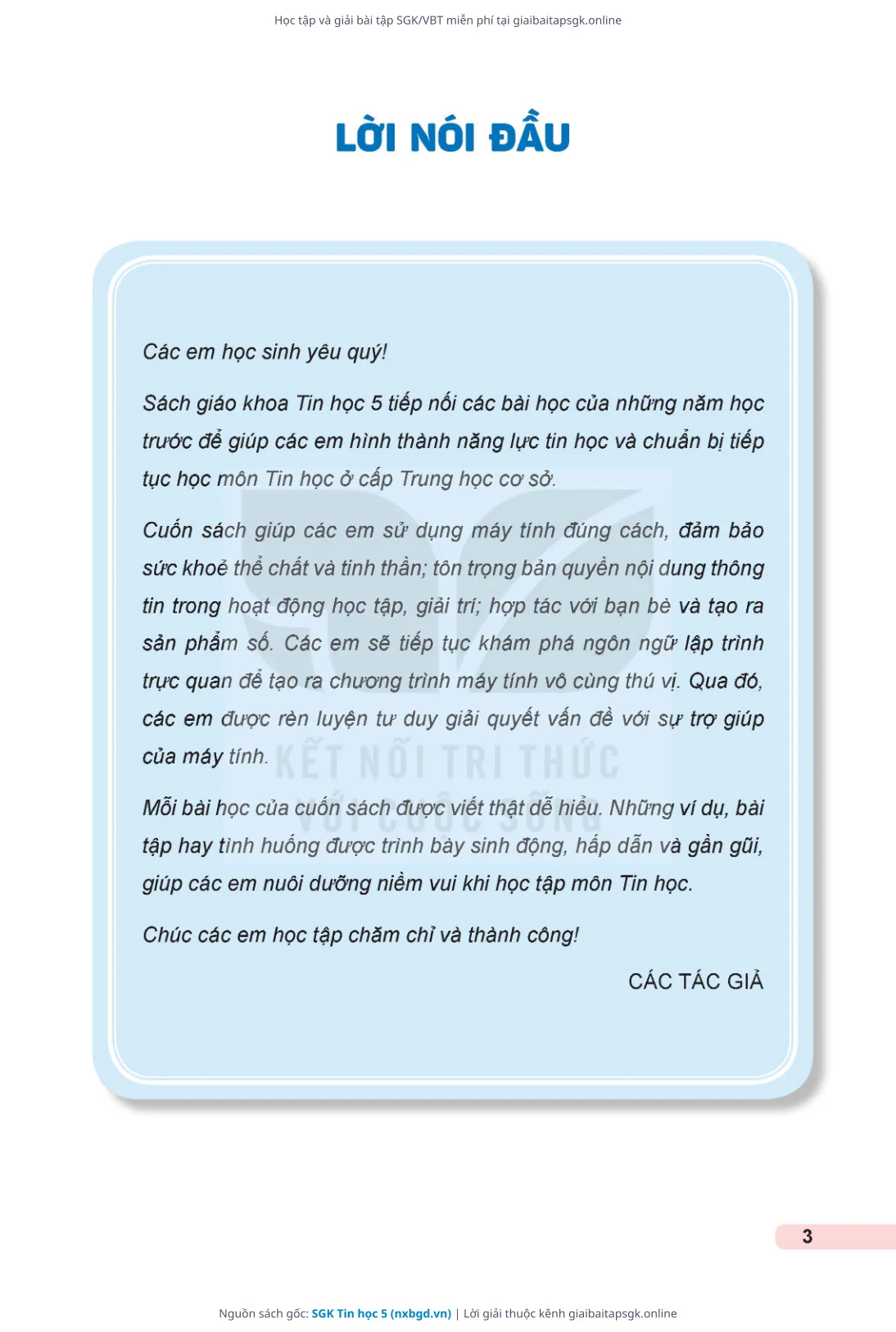 Học tập và giải bài tập SGK/VBT miễn phí tại giaibaitapsgk.online

LỜI NÓI ĐẦU

Các em học sinh yêu quý!

Sách giáo khoa Tin học 5 tiếp nối các bài học của những năm học trước để giúp các em hình thành năng lực tin học và chuẩn bị tiếp tục học môn Tin học ở cấp Trung học cơ sở.

Cuốn sách giúp các em sử dụng máy tính đúng cách, đảm bảo sức khoẻ thể chất và tinh thần; tôn trọng bản quyền nội dung thông tin trong hoạt động học tập, giải trí; hợp tác với bạn bè và tạo ra sản phẩm số. Các em sẽ tiếp tục khám phá ngôn ngữ lập trình trực quan để tạo ra chương trình máy tính vô cùng thú vị. Qua đó, các em được rèn luyện tư duy giải quyết vấn đề với sự trợ giúp của máy tính.

KẾT NỐI TRI THỨC VỚI CUỘC SỐNG

Mỗi bài học của cuốn sách được viết thật dễ hiểu. Những ví dụ, bài tập hay tình huống được trình bày sinh động, hấp dẫn và gần gũi, giúp các em nuôi dưỡng niềm vui khi học tập môn Tin học.

Chúc các em học tập chăm chỉ và thành công!

CÁC TÁC GIẢ

3

Nguồn sách gốc: SGK Tin học 5 (nxbgd.vn) | Lời giải thuộc kênh giaibaitapsgk.online